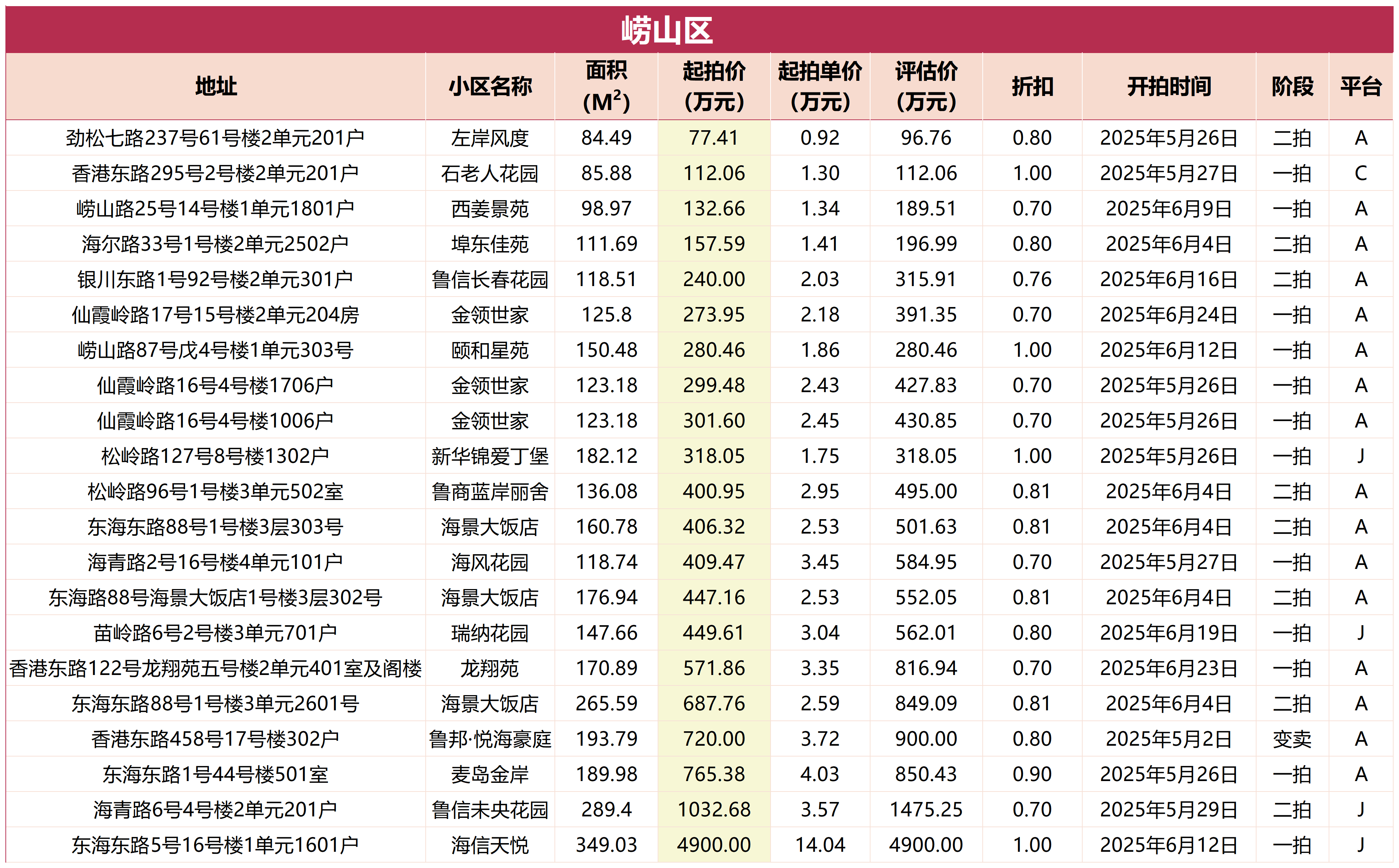 崂山区

| 地址 | 小区名称 | 面积 ($M^2$) | 起拍价 (万元) | 起拍单价 (万元) | 评估价 (万元) | 折扣 | 开拍时间 | 阶段 | 平台 |
|---|---|---|---|---|---|---|---|---|---|
| 劲松七路237号61号楼2单元201户 | 左岸风度 | 84.49 | 77.41 | 0.92 | 96.76 | 0.80 | 2025年5月26日 | 二拍 | A |
| 香港东路295号2号楼2单元201户 | 石老人花园 | 85.88 | 112.06 | 1.30 | 112.06 | 1.00 | 2025年5月27日 | 一拍 | C |
| 崂山路25号14号楼1单元1801户 | 西姜景苑 | 98.97 | 132.66 | 1.34 | 189.51 | 0.70 | 2025年6月9日 | 一拍 | A |
| 海尔路33号1号楼2单元2502户 | 埠东佳苑 | 111.69 | 157.59 | 1.41 | 196.99 | 0.80 | 2025年6月4日 | 二拍 | A |
| 银川东路1号92号楼2单元301户 | 鲁信长春花园 | 118.51 | 240.00 | 2.03 | 315.91 | 0.76 | 2025年6月16日 | 二拍 | A |
| 仙霞岭路17号15号楼2单元204房 | 金领世家 | 125.8 | 273.95 | 2.18 | 391.35 | 0.70 | 2025年6月24日 | 一拍 | A |
| 崂山路87号戊4号楼1单元303号 | 颐和星苑 | 150.48 | 280.46 | 1.86 | 280.46 | 1.00 | 2025年6月12日 | 一拍 | A |
| 仙霞岭路16号4号楼1706户 | 金领世家 | 123.18 | 299.48 | 2.43 | 427.83 | 0.70 | 2025年5月26日 | 一拍 | A |
| 仙霞岭路16号4号楼1006户 | 金领世家 | 123.18 | 301.60 | 2.45 | 430.85 | 0.70 | 2025年5月26日 | 一拍 | A |
| 松岭路127号8号楼1302户 | 新华锦爱丁堡 | 182.12 | 318.05 | 1.75 | 318.05 | 1.00 | 2025年5月26日 | 一拍 | J |
| 松岭路96号1号楼3单元502室 | 鲁商蓝岸丽舍 | 136.08 | 400.95 | 2.95 | 495.00 | 0.81 | 2025年6月4日 | 二拍 | A |
| 东海东路88号1号楼3层303号 | 海景大饭店 | 160.78 | 406.32 | 2.53 | 501.63 | 0.81 | 2025年6月4日 | 二拍 | A |
| 海青路2号16号楼4单元101户 | 海风花园 | 118.74 | 409.47 | 3.45 | 584.95 | 0.70 | 2025年5月27日 | 一拍 | A |
| 东海路88号海景大饭店1号楼3层302号 | 海景大饭店 | 176.94 | 447.16 | 2.53 | 552.05 | 0.81 | 2025年6月4日 | 二拍 | A |
| 苗岭路6号2号楼3单元701户 | 瑞纳花园 | 147.66 | 449.61 | 3.04 | 562.01 | 0.80 | 2025年6月19日 | 一拍 | J |
| 香港东路122号龙翔苑五号楼2单元401室及阁楼 | 龙翔苑 | 170.89 | 571.86 | 3.35 | 816.94 | 0.70 | 2025年6月23日 | 一拍 | A |
| 东海东路88号1号楼3单元2601号 | 海景大饭店 | 265.59 | 687.76 | 2.59 | 849.09 | 0.81 | 2025年6月4日 | 二拍 | A |
| 香港东路458号17号楼302户 | 鲁邦·悦海豪庭 | 193.79 | 720.00 | 3.72 | 900.00 | 0.80 | 2025年5月2日 | 变卖 | A |
| 东海东路1号44号楼501室 | 麦岛金岸 | 189.98 | 765.38 | 4.03 | 850.43 | 0.90 | 2025年5月26日 | 一拍 | A |
| 海青路6号4号楼2单元201户 | 鲁信未央花园 | 289.4 | 1032.68 | 3.57 | 1475.25 | 0.70 | 2025年5月29日 | 二拍 | J |
| 东海东路5号16号楼1单元1601户 | 海信天悦 | 349.03 | 4900.00 | 14.04 | 4900.00 | 1.00 | 2025年6月12日 | 一拍 | J |